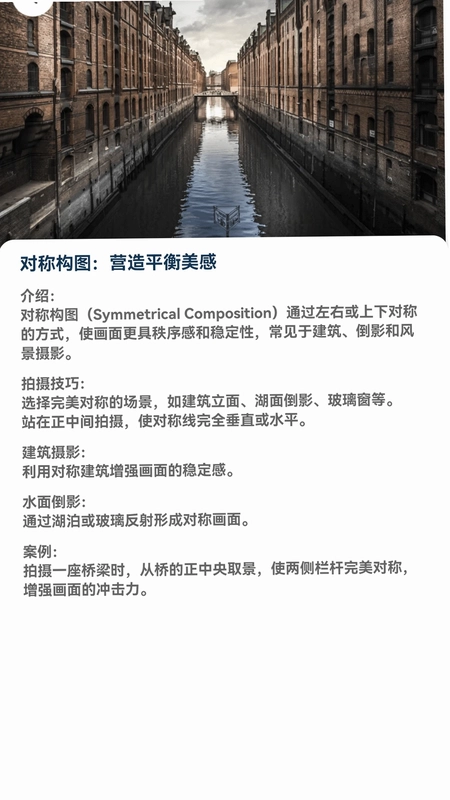 对称构图：营造平衡美感

介绍：
对称构图（Symmetrical Composition）通过左右或上下对称的方式，使画面更具秩序感和稳定性，常见于建筑、倒影和风景摄影。

拍摄技巧：
选择完美对称的场景，如建筑立面、湖面倒影、玻璃窗等。
站在正中间拍摄，使对称线完全垂直或水平。

建筑摄影：
利用对称建筑增强画面的稳定感。

水面倒影：
通过湖泊或玻璃反射形成对称画面。

案例：
拍摄一座桥梁时，从桥的正中央取景，使两侧栏杆完美对称，增强画面的冲击力。